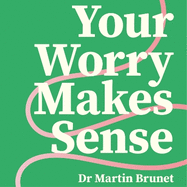 Your Worry Makes Sense

Dr Martin Brunet